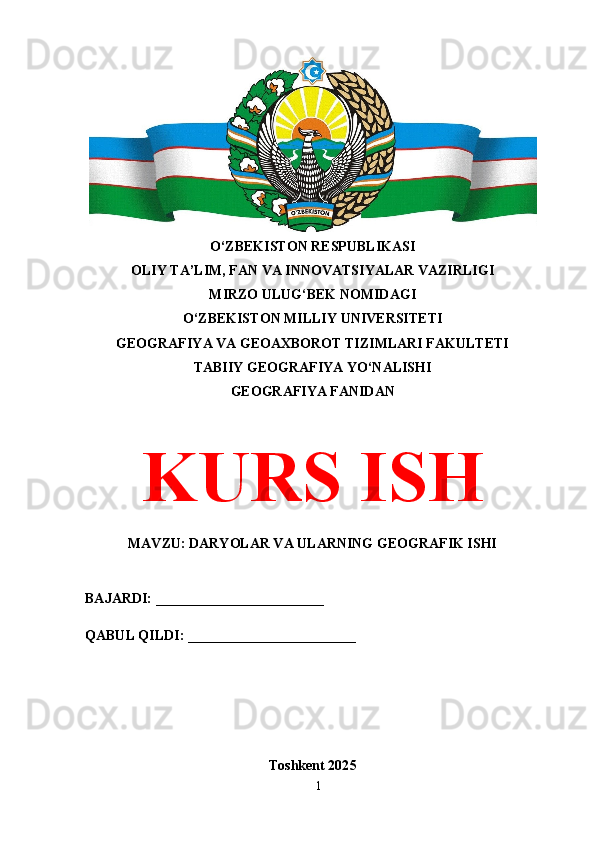 Docx.uz Docx.uz Docx.uz

O'ZBEKISTON

O‘ZBEKISTON RESPUBLIKASI
OLIY TA’LIM, FAN VA INNOVATSIYALAR VAZIRLIGI
MIRZO ULUG‘BEK NOMIDAGI
O‘ZBEKISTON MILLIY UNIVERSITETI
GEOGRAFIYA VA GEOAXBOROT TIZIMLARI FAKULTETI
TABIIY GEOGRAFIYA YO‘NALISHI
GEOGRAFIYA FANIDAN

Docx.uz Docx.uz Docx.uz

KURS ISH

Docx.uz Docx.uz Docx.uz

MAVZU: DARYOLAR VA ULARNING GEOGRAFIK ISHI

BAJARDI: ________________________

QABUL QILDI: ________________________

Docx.uz Docx.uz Docx.uz

Toshkent 2025
1